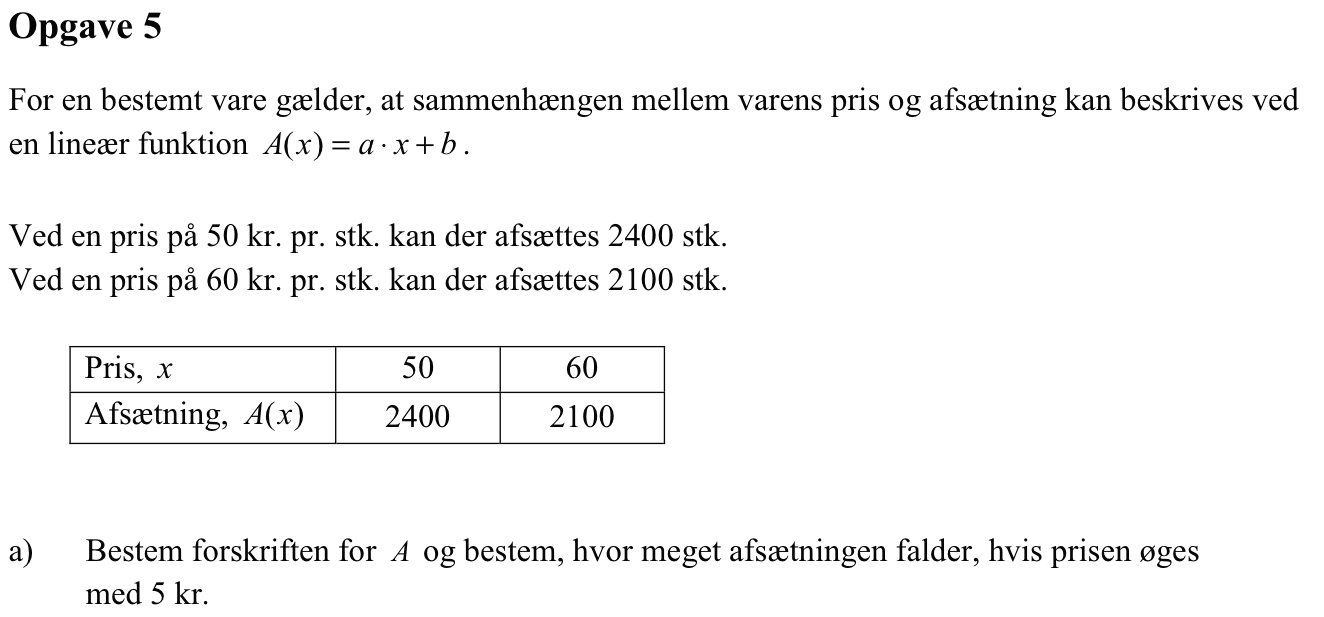 Opgave 5

For en bestemt vare gælder, at sammenhængen mellem varens pris og afsætning kan beskrives ved en lineær funktion $A(x) = a \cdot x + b$.

Ved en pris på 50 kr. pr. stk. kan der afsættes 2400 stk.
Ved en pris på 60 kr. pr. stk. kan der afsættes 2100 stk.

| Pris, $x$ | 50 | 60 |
|---|---|---|
| Afsætning, $A(x)$ | 2400 | 2100 |

a) Bestem forskriften for $A$ og bestem, hvor meget afsætningen falder, hvis prisen øges med 5 kr.